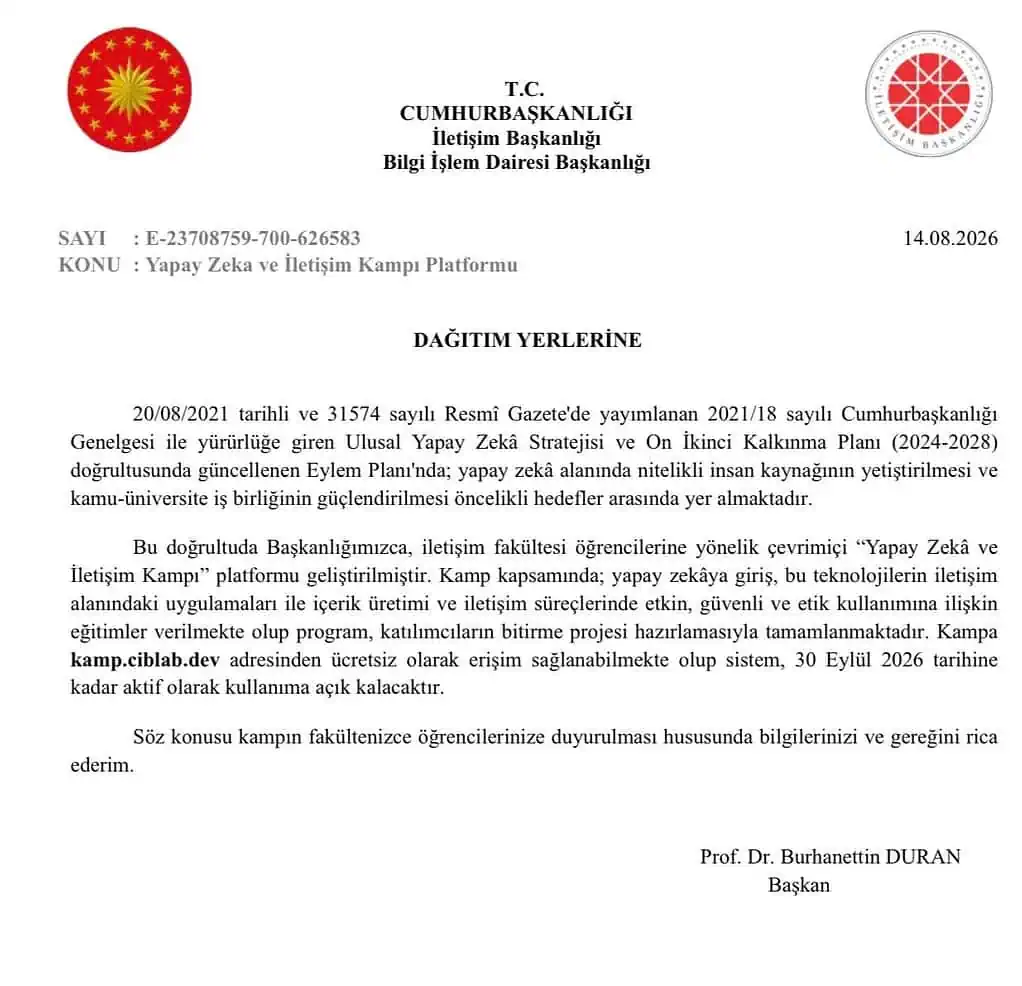 T.C.
CUMHURBAŞKANLIĞI
İletişim Başkanlığı
Bilgi İşlem Dairesi Başkanlığı

İLETİŞİM BAŞKANLIĞI

SAYI : E-23708759-700-626583 14.08.2026
KONU : Yapay Zeka ve İletişim Kampı Platformu

DAĞITIM YERLERİNE

20/08/2021 tarihli ve 31574 sayılı Resmî Gazete'de yayımlanan 2021/18 sayılı Cumhurbaşkanlığı Genelgesi ile yürürlüğe giren Ulusal Yapay Zekâ Stratejisi ve On İkinci Kalkınma Planı (2024-2028) doğrultusunda güncellenen Eylem Planı'nda; yapay zekâ alanında nitelikli insan kaynağının yetiştirilmesi ve kamu-üniversite iş birliğinin güçlendirilmesi öncelikli hedefler arasında yer almaktadır.

Bu doğrultuda Başkanlığımızca, iletişim fakültesi öğrencilerine yönelik çevrimiçi “Yapay Zekâ ve İletişim Kampı” platformu geliştirilmiştir. Kamp kapsamında; yapay zekâya giriş, bu teknolojilerin iletişim alanındaki uygulamaları ile içerik üretimi ve iletişim süreçlerinde etkin, güvenli ve etik kullanımına ilişkin eğitimler verilmekte olup program, katılımcıların bitirme projesi hazırlamasıyla tamamlanmaktadır. Kampa kamp.ciblab.dev adresinden ücretsiz olarak erişim sağlanabilmekte olup sistem, 30 Eylül 2026 tarihine kadar aktif olarak kullanıma açık kalacaktır.

Söz konusu kampın fakültenizce öğrencilerinize duyurulması hususunda bilgilerinizi ve gereğini rica ederim.

Prof. Dr. Burhanettin DURAN
Başkan